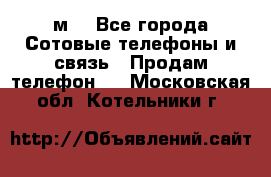 м  Все города Сотовые телефоны и связь  Продам телефон  Московская обл  Котельники г

http://Объявлений.сайт